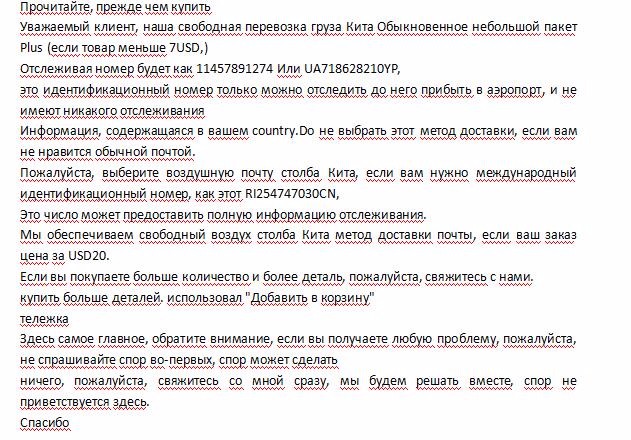 Прочитайте, прежде чем купить
Уважаемый клиент, наша свободная перевозка груза Кита Обыкновенное небольшой пакет Plus (если товар меньше 7USD,)
Отслеживая номер будет как 11457891274 Или UA718628210YP,
это идентификационный номер только можно отследить до него прибыть в аэропорт, и не имеют никакого отслеживания
Информация, содержащаяся в вашем country.Do не выбрать этот метод доставки, если вам не нравится обычной почтой.
Пожалуйста, выберите воздушную почту столба Кита, если вам нужно международный идентификационный номер, как этот RI254747030CN,
Это число может предоставить полную информацию отслеживания.
Мы обеспечиваем свободный воздух столба Кита метод доставки почты, если ваш заказ цена за USD20.
Если вы покупаете больше количество и более деталь, пожалуйста, свяжитесь с нами.
купить больше деталей. использовал "Добавить в корзину"
тележка
Здесь самое главное, обратите внимание, если вы получаете любую проблему, пожалуйста, не спрашивайте спор во-первых, спор может сделать
ничего, пожалуйста, свяжитесь со мной сразу, мы будем решать вместе, спор не приветствуется здесь.
Спасибо